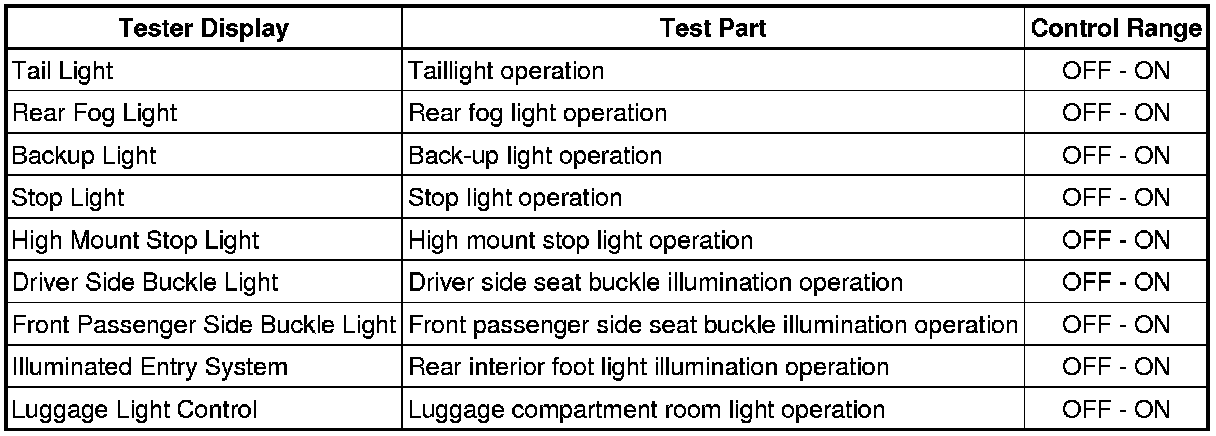 | Tester Display | Test Part | Control Range |
|---|---|---|
| Tail Light | Taillight operation | OFF - ON |
| Rear Fog Light | Rear fog light operation | OFF - ON |
| Backup Light | Back-up light operation | OFF - ON |
| Stop Light | Stop light operation | OFF - ON |
| High Mount Stop Light | High mount stop light operation | OFF - ON |
| Driver Side Buckle Light | Driver side seat buckle illumination operation | OFF - ON |
| Front Passenger Side Buckle Light | Front passenger side seat buckle illumination operation | OFF - ON |
| Illuminated Entry System | Rear interior foot light illumination operation | OFF - ON |
| Luggage Light Control | Luggage compartment room light operation | OFF - ON |